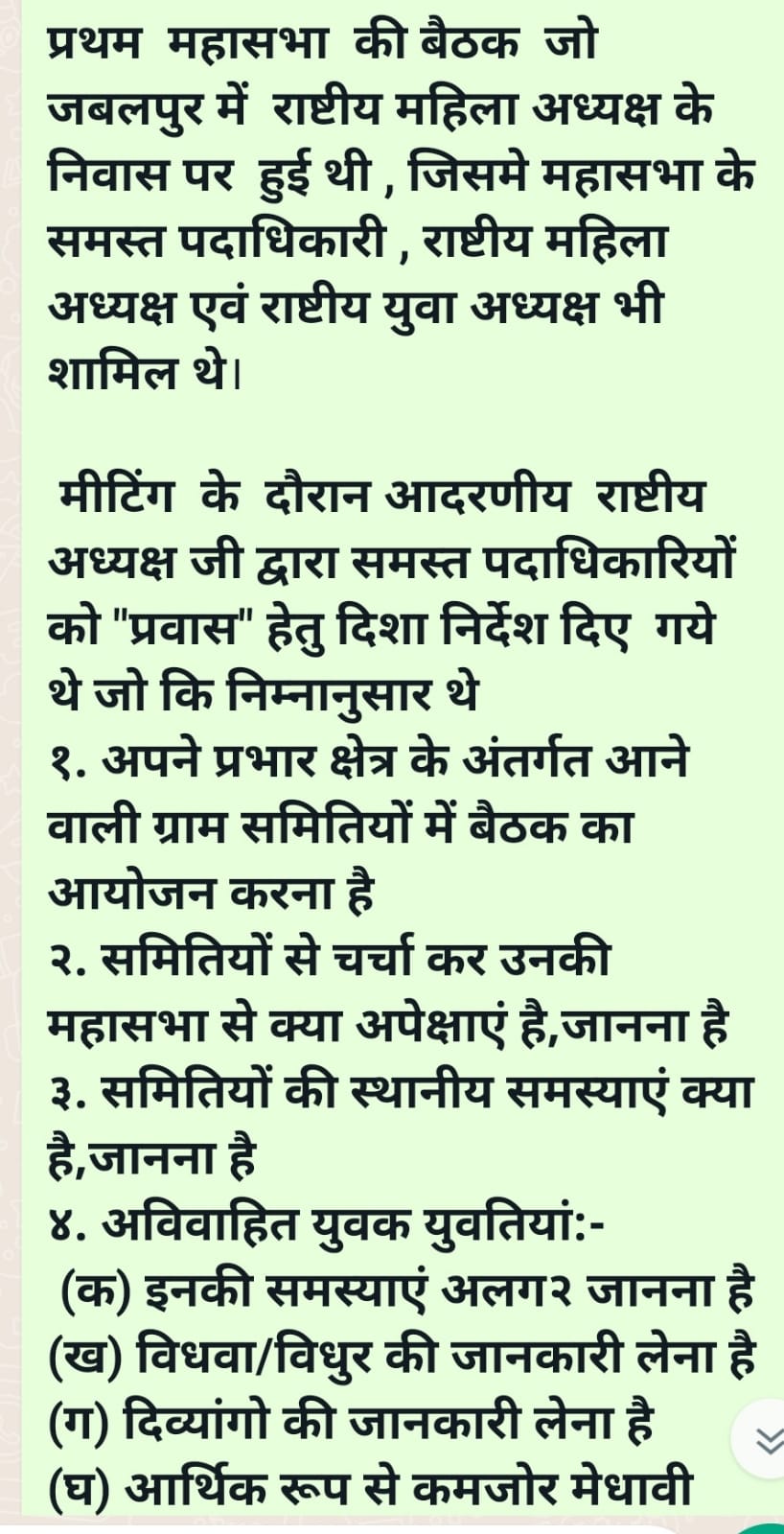 प्रथम महासभा की बैठक जो जबलपुर में राष्टीय महिला अध्यक्ष के निवास पर हुई थी , जिसमे महासभा के समस्त पदाधिकारी , राष्टीय महिला अध्यक्ष एवं राष्टीय युवा अध्यक्ष भी शामिल थे।

मीटिंग के दौरान आदरणीय राष्टीय अध्यक्ष जी द्वारा समस्त पदाधिकारियों को "प्रवास" हेतु दिशा निर्देश दिए गये थे जो कि निम्नानुसार थे
१. अपने प्रभार क्षेत्र के अंतर्गत आने वाली ग्राम समितियों में बैठक का आयोजन करना है
२. समितियों से चर्चा कर उनकी महासभा से क्या अपेक्षाएं है,जानना है
३. समितियों की स्थानीय समस्याएं क्या है,जानना है
४. अविवाहित युवक युवतियां:-
(क) इनकी समस्याएं अलग२ जानना है
(ख) विधवा/विधुर की जानकारी लेना है
(ग) दिव्यांगो की जानकारी लेना है
(घ) आर्थिक रूप से कमजोर मेधावी